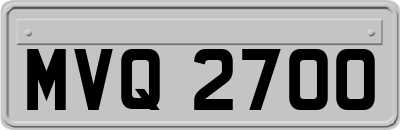 MVQ 2700